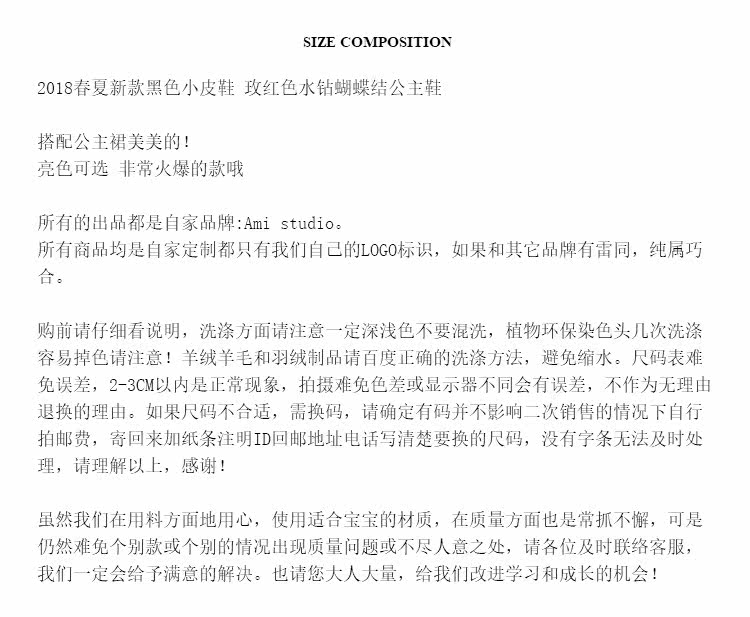 SIZE COMPOSITION

2018春夏新款黑色小皮鞋 玫红色水钻蝴蝶结公主鞋

搭配公主裙美美的!
亮色可选 非常火爆的款哦

所有的出品都是自家品牌:Ami studio。
所有商品均是自家定制都只有我们自己的LOGO标识，如果和其它品牌有雷同，纯属巧合。

购前请仔细看说明，洗涤方面请注意一定深浅色不要混洗，植物环保染色头几次洗涤容易掉色请注意！羊绒羊毛和羽绒制品请百度正确的洗涤方法，避免缩水。尺码表难免误差，2-3CM以内是正常现象，拍摄难免色差或显示器不同会有误差，不作为无理由退换的理由。如果尺码不合适，需换码，请确定有码并不影响二次销售的情况下自行拍邮费，寄回来加纸条注明ID回邮地址电话写清楚要换的尺码，没有字条无法及时处理，请理解以上，感谢!

虽然我们在用料方面地用心，使用适合宝宝的材质，在质量方面也是常抓不懈，可是仍然难免个别款或个别的情况出现质量问题或不尽人意之处，请各位及时联络客服，我们一定会给予满意的解决。也请您大人大量，给我们改进学习和成长的机会!